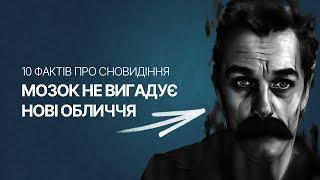 10 ФАКТІВ ПРО СНОВИДІННЯ

МОЗОК НЕ ВИГАДУЄ НОВІ ОБЛИЧЧЯ